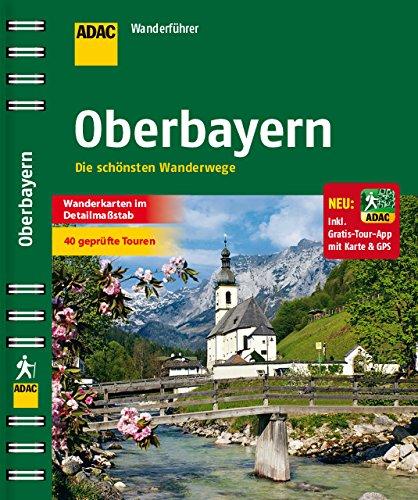 ADAC Wanderführer

Oberbayern

Die schönsten Wanderwege

Wanderkarten im Detailmaßstab

40 geprüfte Touren

NEU: ADAC Inkl. Gratis-Tour-App mit Karte & GPS

Oberbayern

ADAC